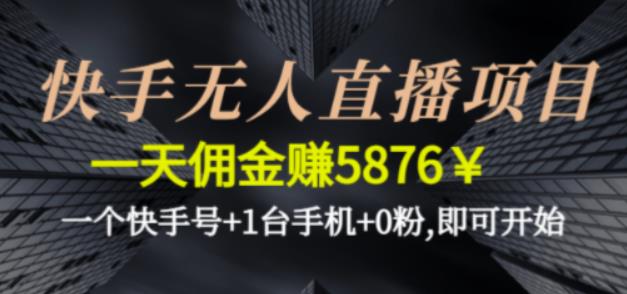 快手无人直播项目

一天佣金赚5876￥

一个快手号+1台手机+0粉,即可开始